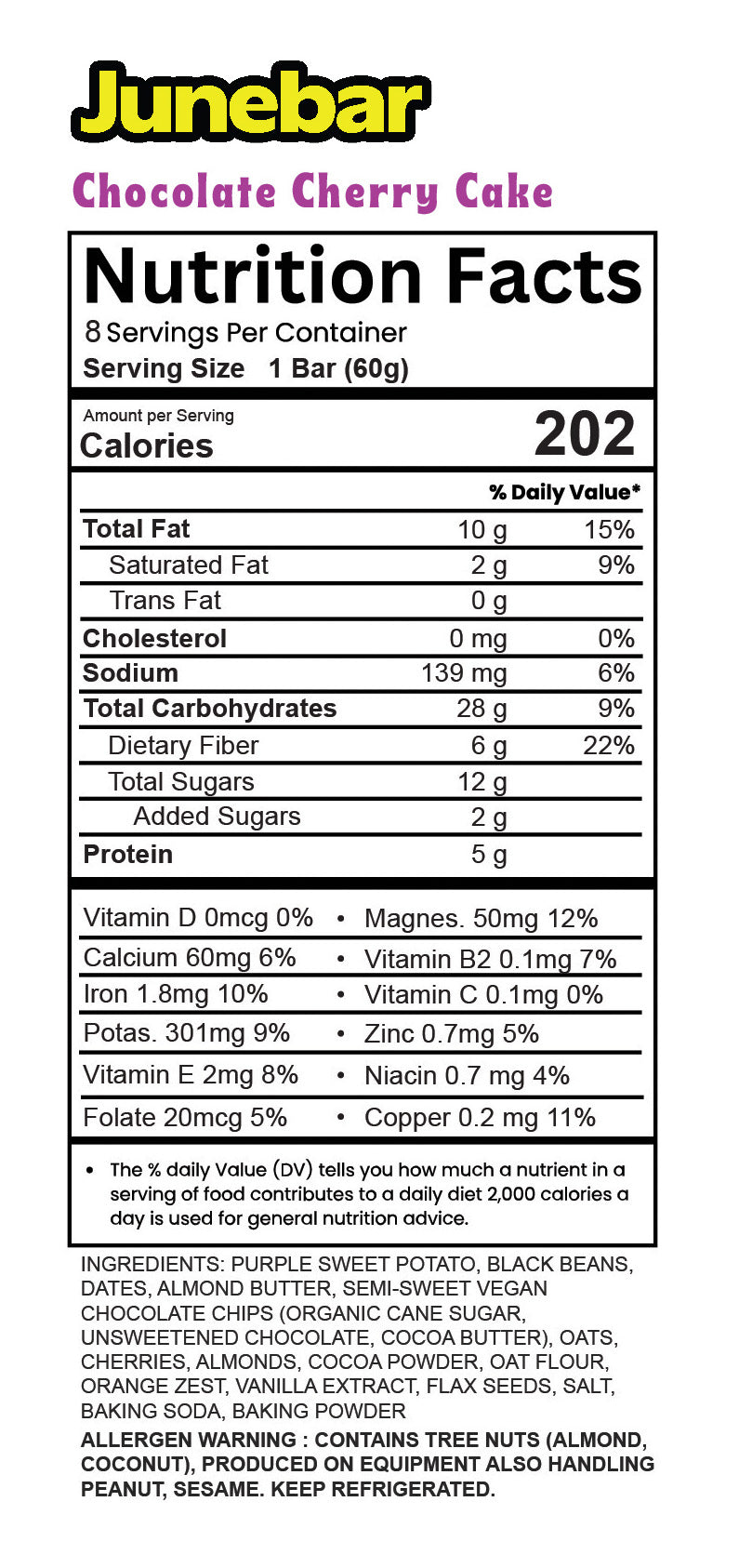 Junebar

Chocolate Cherry Cake

Nutrition Facts
8 Servings Per Container
Serving Size 1 Bar (60g)

Amount per Serving
Calories 202

| | | % Daily Value* |
|---|---|---|
| Total Fat | 10 g | 15% |
| Saturated Fat | 2 g | 9% |
| Trans Fat | 0 g | |
| Cholesterol | 0 mg | 0% |
| Sodium | 139 mg | 6% |
| Total Carbohydrates | 28 g | 9% |
| Dietary Fiber | 6 g | 22% |
| Total Sugars | 12 g | |
| Added Sugars | 2 g | |
| Protein | 5 g | |

| | |
|---|---|
| Vitamin D 0mcg 0% | • Magnes. 50mg 12% |
| Calcium 60mg 6% | • Vitamin B2 0.1mg 7% |
| Iron 1.8mg 10% | • Vitamin C 0.1mg 0% |
| Potas. 301mg 9% | • Zinc 0.7mg 5% |
| Vitamin E 2mg 8% | • Niacin 0.7 mg 4% |
| Folate 20mcg 5% | • Copper 0.2 mg 11% |

• The % daily Value (DV) tells you how much a nutrient in a serving of food contributes to a daily diet 2,000 calories a day is used for general nutrition advice.

INGREDIENTS: PURPLE SWEET POTATO, BLACK BEANS, DATES, ALMOND BUTTER, SEMI-SWEET VEGAN CHOCOLATE CHIPS (ORGANIC CANE SUGAR, UNSWEETENED CHOCOLATE, COCOA BUTTER), OATS, CHERRIES, ALMONDS, COCOA POWDER, OAT FLOUR, ORANGE ZEST, VANILLA EXTRACT, FLAX SEEDS, SALT, BAKING SODA, BAKING POWDER
ALLERGEN WARNING : CONTAINS TREE NUTS (ALMOND, COCONUT), PRODUCED ON EQUIPMENT ALSO HANDLING PEANUT, SESAME. KEEP REFRIGERATED.